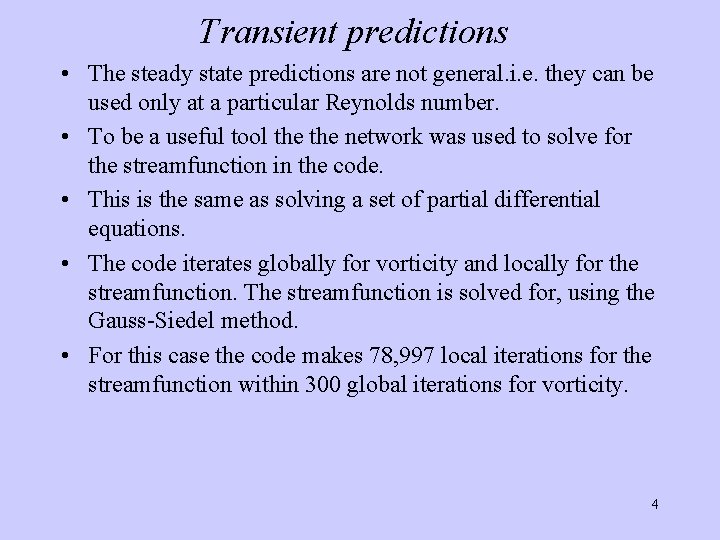 Transient predictions

• The steady state predictions are not general.i.e. they can be used only at a particular Reynolds number.

• To be a useful tool the the network was used to solve for the streamfunction in the code.

• This is the same as solving a set of partial differential equations.

• The code iterates globally for vorticity and locally for the streamfunction. The streamfunction is solved for, using the Gauss-Siedel method.

• For this case the code makes 78,997 local iterations for the streamfunction within 300 global iterations for vorticity.

4